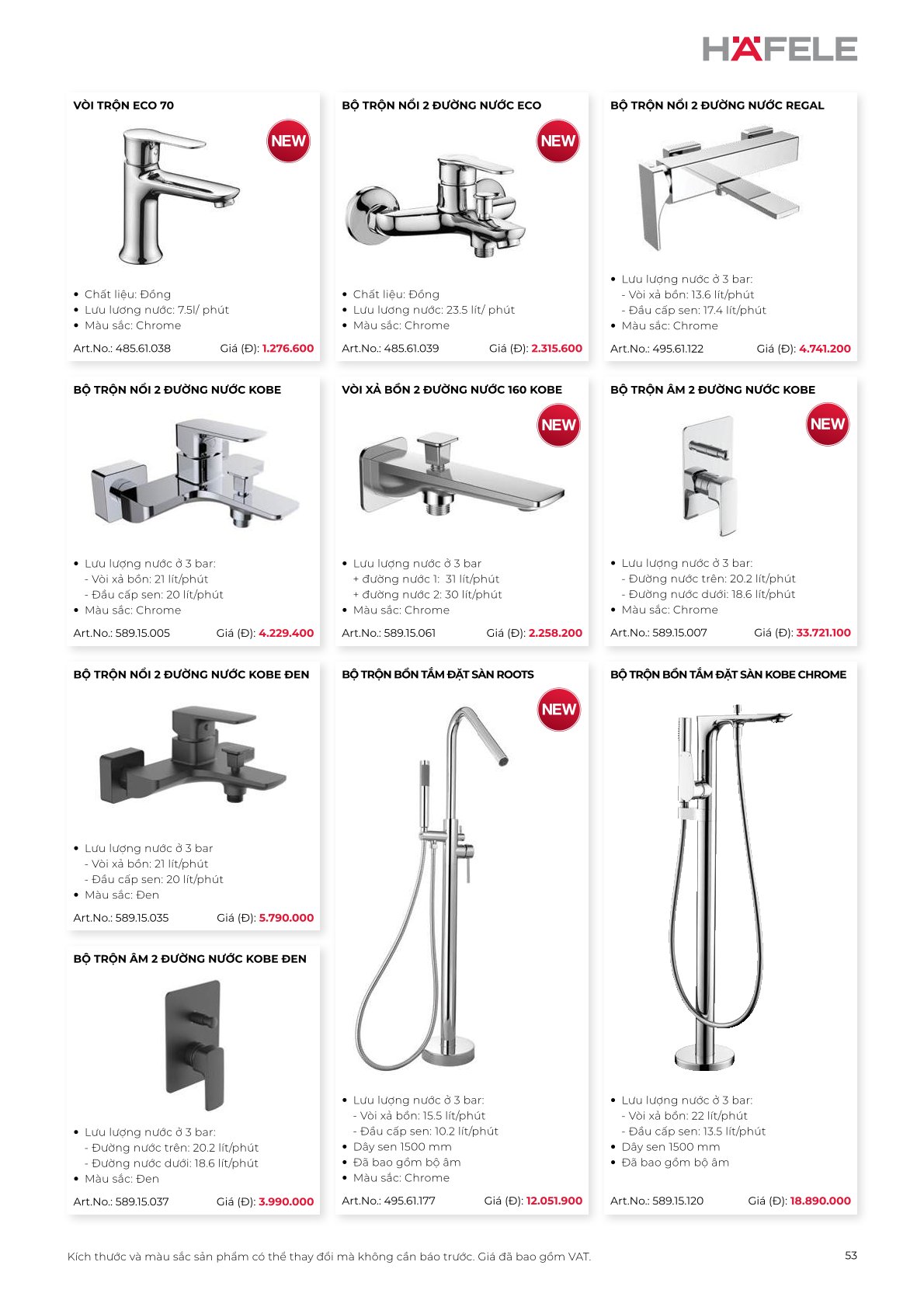 HÄFELE

VÒI TRỘN ECO 70

NEW

• Chất liệu: Đồng
• Lưu lượng nước: 7.5l/ phút
• Màu sắc: Chrome

Art.No.: 485.61.038 Giá (Đ): 1.276.600

BỘ TRỘN NỔI 2 ĐƯỜNG NƯỚC ECO

NEW

• Chất liệu: Đồng
• Lưu lượng nước: 23.5 lít/ phút
• Màu sắc: Chrome

Art.No.: 485.61.039 Giá (Đ): 2.315.600

BỘ TRỘN NỔI 2 ĐƯỜNG NƯỚC REGAL

• Lưu lượng nước ở 3 bar:
- Vòi xả bồn: 13.6 lít/phút
- Đầu cấp sen: 17.4 lít/phút
• Màu sắc: Chrome

Art.No.: 495.61.122 Giá (Đ): 4.741.200

BỘ TRỘN NỔI 2 ĐƯỜNG NƯỚC KOBE

• Lưu lượng nước ở 3 bar:
- Vòi xả bồn: 21 lít/phút
- Đầu cấp sen: 20 lít/phút
• Màu sắc: Chrome

Art.No.: 589.15.005 Giá (Đ): 4.229.400

VÒI XẢ BỒN 2 ĐƯỜNG NƯỚC 160 KOBE

NEW

• Lưu lượng nước ở 3 bar
+ đường nước 1: 31 lít/phút
+ đường nước 2: 30 lít/phút
• Màu sắc: Chrome

Art.No.: 589.15.061 Giá (Đ): 2.258.200

BỘ TRỘN ÂM 2 ĐƯỜNG NƯỚC KOBE

NEW

• Lưu lượng nước ở 3 bar:
- Đường nước trên: 20.2 lít/phút
- Đường nước dưới: 18.6 lít/phút
• Màu sắc: Chrome

Art.No.: 589.15.007 Giá (Đ): 33.721.100

BỘ TRỘN NỔI 2 ĐƯỜNG NƯỚC KOBE ĐEN

• Lưu lượng nước ở 3 bar
- Vòi xả bồn: 21 lít/phút
- Đầu cấp sen: 20 lít/phút
• Màu sắc: Đen

Art.No.: 589.15.035 Giá (Đ): 5.790.000

BỘ TRỘN ÂM 2 ĐƯỜNG NƯỚC KOBE ĐEN

• Lưu lượng nước ở 3 bar:
- Đường nước trên: 20.2 lít/phút
- Đường nước dưới: 18.6 lít/phút
• Màu sắc: Đen

Art.No.: 589.15.037 Giá (Đ): 3.990.000

BỘ TRỘN BỒN TẮM ĐẶT SÀN ROOTS

NEW

• Lưu lượng nước ở 3 bar:
- Vòi xả bồn: 15.5 lít/phút
- Đầu cấp sen: 10.2 lít/phút
• Dây sen 1500 mm
• Đã bao gồm bộ âm
• Màu sắc: Chrome

Art.No.: 495.61.177 Giá (Đ): 12.051.900

BỘ TRỘN BỒN TẮM ĐẶT SÀN KOBE CHROME

• Lưu lượng nước ở 3 bar:
- Vòi xả bồn: 22 lít/phút
- Đầu cấp sen: 13.5 lít/phút
• Dây sen 1500 mm
• Đã bao gồm bộ âm

Art.No.: 589.15.120 Giá (Đ): 18.890.000

Kích thước và màu sắc sản phẩm có thể thay đổi mà không cần báo trước. Giá đã bao gồm VAT.

53